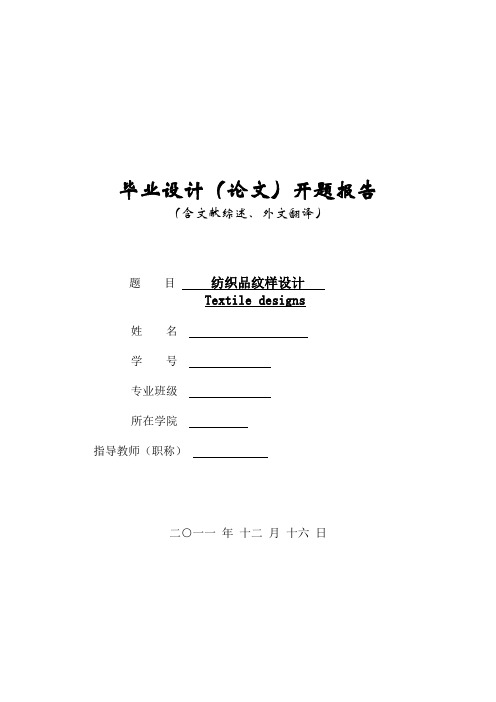 毕业设计（论文）开题报告
（含文献综述、外文翻译）

题　目　纺织品纹样设计
Textile designs

姓　名

学　号

专业班级

所在学院

指导教师（职称）

二〇一一 年 十二 月 十六 日